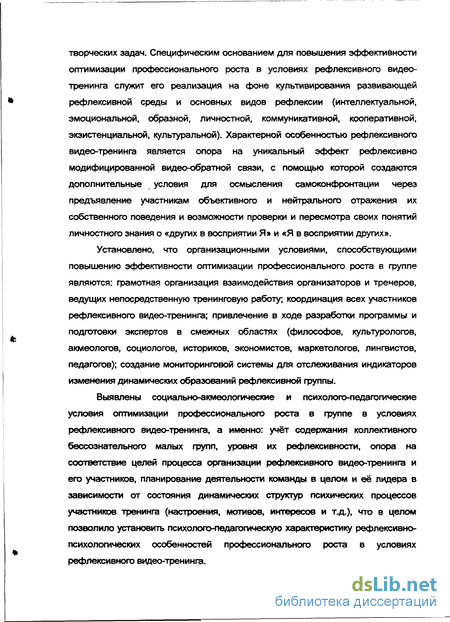 творческих задач. Специфическим основанием для повышения эффективности оптимизации профессионального роста в условиях рефлексивного видео-тренинга служит его реализация на фоне культивирования развивающей рефлексивной среды и основных видов рефлексии (интеллектуальной, эмоциональной, образной, личностной, коммуникативной, кооперативной, экзистенциальной, культуральной). Характерной особенностью рефлексивного видео-тренинга является опора на уникальный эффект рефлексивно модифицированной видео-обратной связи, с помощью которой создаются дополнительные условия для осмысления самоконфронтации через предъявление участникам объективного и нейтрального отражения их собственного поведения и возможности проверки и пересмотра своих понятий личностного знания о «других в восприятии Я» и «Я в восприятии других».

Установлено, что организационными условиями, способствующими повышению эффективности оптимизации профессионального роста в группе являются: грамотная организация взаимодействия организаторов и тренеров, ведущих непосредственную тренинговую работу; координация всех участников рефлексивного видео-тренинга; привлечение в ходе разработки программы и подготовки экспертов в смежных областях (философов, культурологов, акмеологов, социологов, историков, экономистов, маркетологов, лингвистов, педагогов); создание мониторинговой системы для отслеживания индикаторов изменения динамических образований рефлексивной группы.

Выявлены социально-акмеологические и психолого-педагогические условия оптимизации профессионального роста в группе в условиях рефлексивного видео-тренинга, а именно: учёт содержания коллективного бессознательного малых групп, уровня их рефлексивности, опора на соответствие целей процесса организации рефлексивного видео-тренинга и его участников, планирование деятельности команды в целом и её лидера в зависимости от состояния динамических структур психических процессов участников тренинга (настроения, мотивов, интересов и т.д.), что в целом позволило установить психолого-педагогическую характеристику рефлексивно-психологических особенностей профессионального роста в условиях рефлексивного видео-тренинга.

dsLib.net
библиотека диссертаций